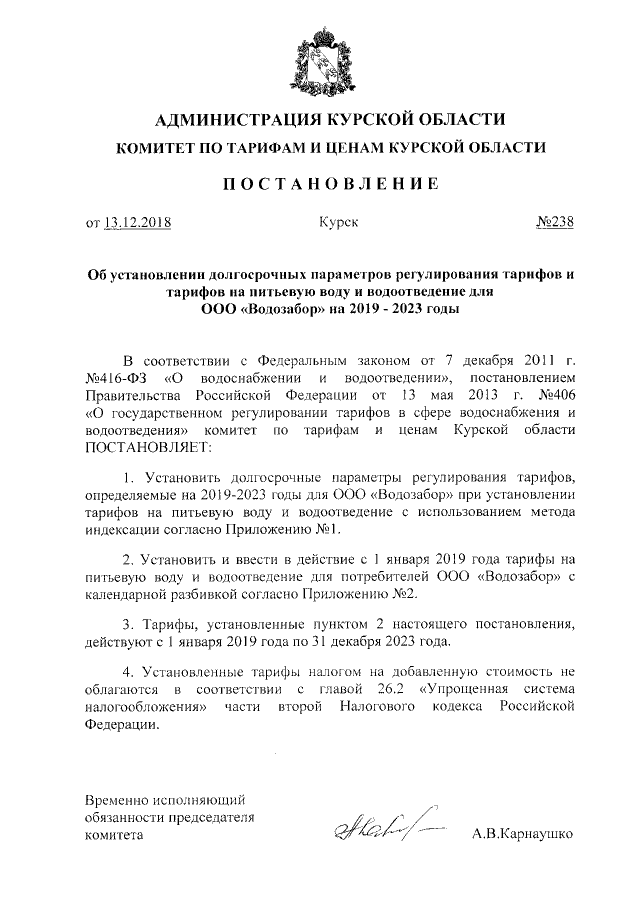 АДМИНИСТРАЦИЯ КУРСКОЙ ОБЛАСТИ

КОМИТЕТ ПО ТАРИФАМ И ЦЕНАМ КУРСКОЙ ОБЛАСТИ

ПОСТАНОВЛЕНИЕ

от 13.12.2018 Курск №238

Об установлении долгосрочных параметров регулирования тарифов и тарифов на питьевую воду и водоотведение для ООО «Водозабор» на 2019 - 2023 годы

В соответствии с Федеральным законом от 7 декабря 2011 г. №416-ФЗ «О водоснабжении и водоотведении», постановлением Правительства Российской Федерации от 13 мая 2013 г. №406 «О государственном регулировании тарифов в сфере водоснабжения и водоотведения» комитет по тарифам и ценам Курской области ПОСТАНОВЛЯЕТ:

1. Установить долгосрочные параметры регулирования тарифов, определяемые на 2019-2023 годы для ООО «Водозабор» при установлении тарифов на питьевую воду и водоотведение с использованием метода индексации согласно Приложению №1.

2. Установить и ввести в действие с 1 января 2019 года тарифы на питьевую воду и водоотведение для потребителей ООО «Водозабор» с календарной разбивкой согласно Приложению №2.

3. Тарифы, установленные пунктом 2 настоящего постановления, действуют с 1 января 2019 года по 31 декабря 2023 года.

4. Установленные тарифы налогом на добавленную стоимость не облагаются в соответствии с главой 26.2 «Упрощенная система налогообложения» части второй Налогового кодекса Российской Федерации.

Временно исполняющий обязанности председателя комитета

А.В.Карнаушко